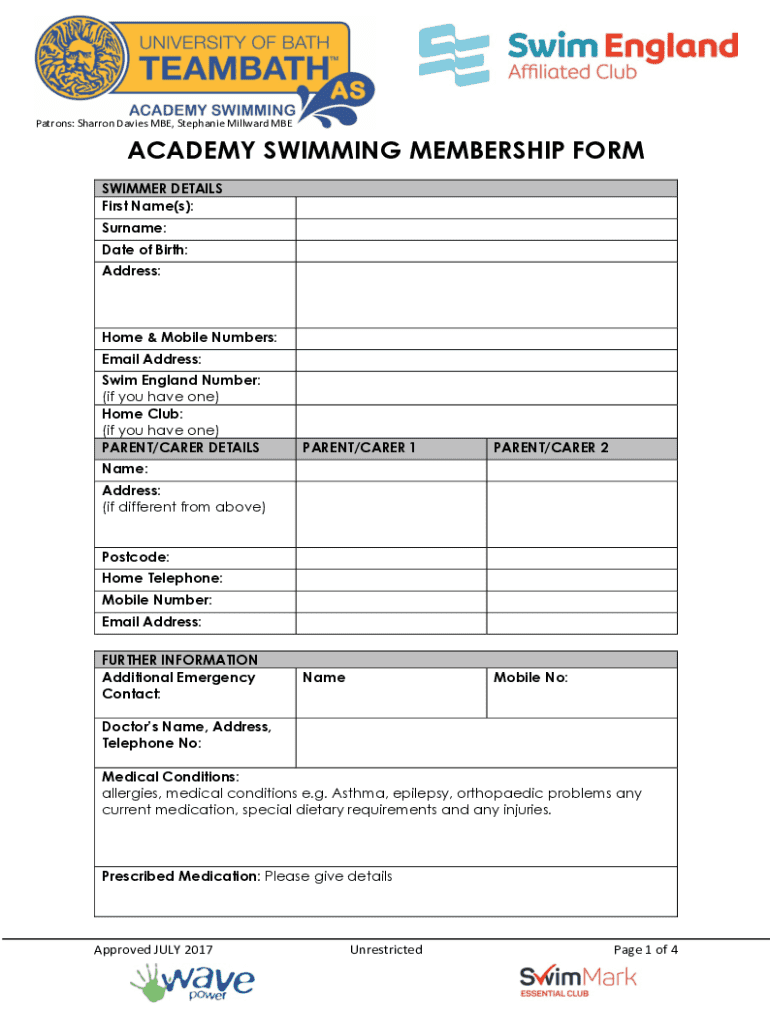 UNIVERSITY OF BATH
TEAMBATH™
AS
ACADEMY SWIMMING

Swim England
Affiliated Club

Patrons: Sharron Davies MBE, Stephanie Millward MBE

ACADEMY SWIMMING MEMBERSHIP FORM

| SWIMMER DETAILS | | |
|---|---|---|
| First Name(s): | | |
| Surname: | | |
| Date of Birth: | | |
| Address: | | |
| Home & Mobile Numbers: | | |
| Email Address: | | |
| Swim England Number: (if you have one) | | |
| Home Club: (if you have one) | | |
| PARENT/CARER DETAILS | PARENT/CARER 1 | PARENT/CARER 2 |
| Name: | | |
| Address: (if different from above) | | |
| Postcode: | | |
| Home Telephone: | | |
| Mobile Number: | | |
| Email Address: | | |

| FURTHER INFORMATION | | |
|---|---|---|
| Additional Emergency Contact: | Name | Mobile No: |
| Doctor's Name, Address, Telephone No: | | |

Medical Conditions: allergies, medical conditions e.g. Asthma, epilepsy, orthopaedic problems any current medication, special dietary requirements and any injuries.

Prescribed Medication: Please give details

Approved JULY 2017 Unrestricted Page 1 of 4

wave power

SwimMark
ESSENTIAL CLUB